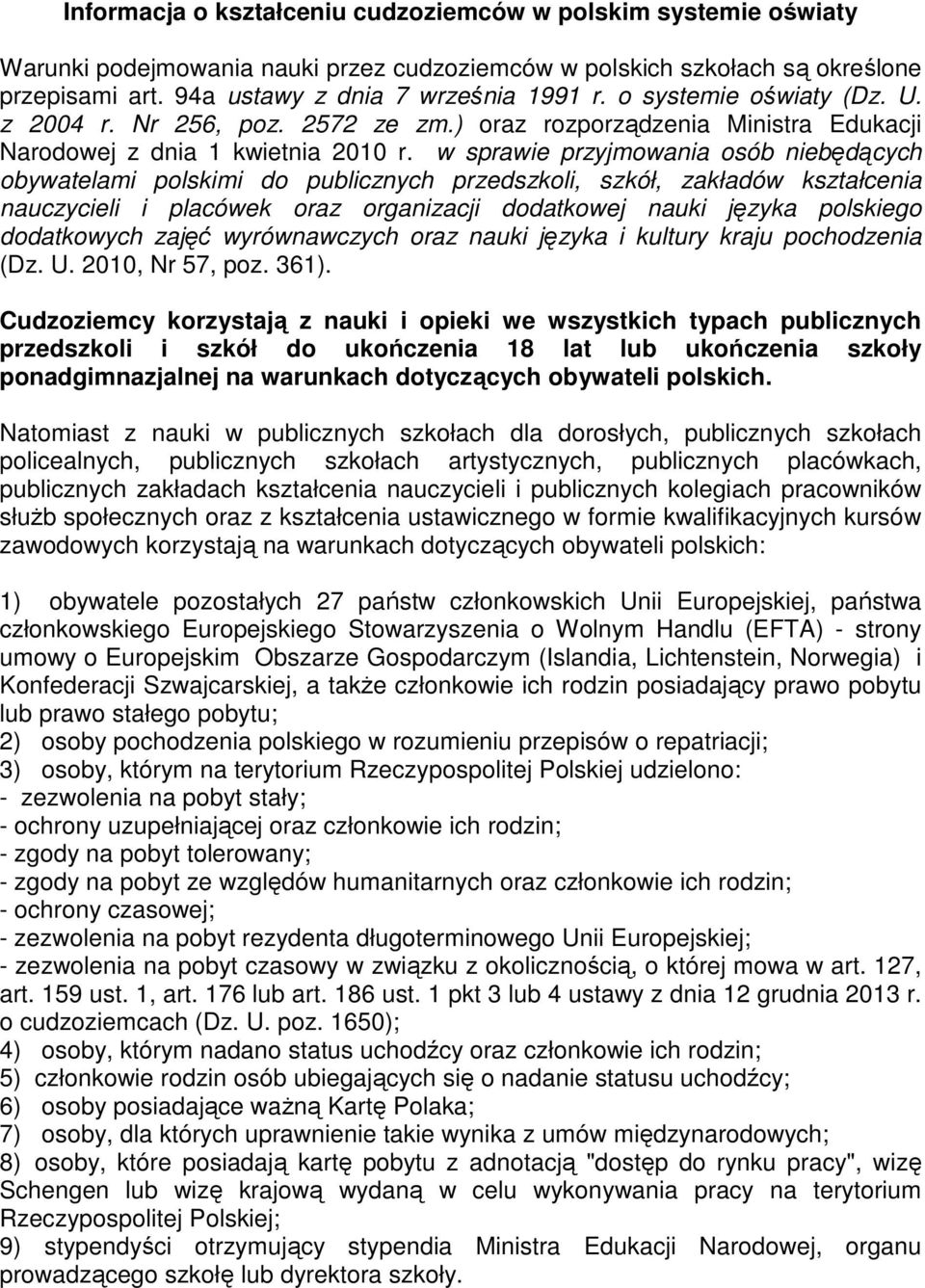 Informacja o kształceniu cudzoziemców w polskim systemie oświaty

Warunki podejmowania nauki przez cudzoziemców w polskich szkołach są określone przepisami art. 94a ustawy z dnia 7 września 1991 r. o systemie oświaty (Dz. U. z 2004 r. Nr 256, poz. 2572 ze zm.) oraz rozporządzenia Ministra Edukacji Narodowej z dnia 1 kwietnia 2010 r. w sprawie przyjmowania osób niebędących obywatelami polskimi do publicznych przedszkoli, szkół, zakładów kształcenia nauczycieli i placówek oraz organizacji dodatkowej nauki języka polskiego dodatkowych zajęć wyrównawczych oraz nauki języka i kultury kraju pochodzenia (Dz. U. 2010, Nr 57, poz. 361).

Cudzoziemcy korzystają z nauki i opieki we wszystkich typach publicznych przedszkoli i szkół do ukończenia 18 lat lub ukończenia szkoły ponadgimnazjalnej na warunkach dotyczących obywateli polskich.

Natomiast z nauki w publicznych szkołach dla dorosłych, publicznych szkołach policealnych, publicznych szkołach artystycznych, publicznych placówkach, publicznych zakładach kształcenia nauczycieli i publicznych kolegiach pracowników służb społecznych oraz z kształcenia ustawicznego w formie kwalifikacyjnych kursów zawodowych korzystają na warunkach dotyczących obywateli polskich:

1) obywatele pozostałych 27 państw członkowskich Unii Europejskiej, państwa członkowskiego Europejskiego Stowarzyszenia o Wolnym Handlu (EFTA) - strony umowy o Europejskim Obszarze Gospodarczym (Islandia, Lichtenstein, Norwegia) i Konfederacji Szwajcarskiej, a także członkowie ich rodzin posiadający prawo pobytu lub prawo stałego pobytu;
2) osoby pochodzenia polskiego w rozumieniu przepisów o repatriacji;
3) osoby, którym na terytorium Rzeczypospolitej Polskiej udzielono:
- zezwolenia na pobyt stały;
- ochrony uzupełniającej oraz członkowie ich rodzin;
- zgody na pobyt tolerowany;
- zgody na pobyt ze względów humanitarnych oraz członkowie ich rodzin;
- ochrony czasowej;
- zezwolenia na pobyt rezydenta długoterminowego Unii Europejskiej;
- zezwolenia na pobyt czasowy w związku z okolicznością, o której mowa w art. 127, art. 159 ust. 1, art. 176 lub art. 186 ust. 1 pkt 3 lub 4 ustawy z dnia 12 grudnia 2013 r. o cudzoziemcach (Dz. U. poz. 1650);
4) osoby, którym nadano status uchodźcy oraz członkowie ich rodzin;
5) członkowie rodzin osób ubiegających się o nadanie statusu uchodźcy;
6) osoby posiadające ważną Kartę Polaka;
7) osoby, dla których uprawnienie takie wynika z umów międzynarodowych;
8) osoby, które posiadają kartę pobytu z adnotacją "dostęp do rynku pracy", wizę Schengen lub wizę krajową wydaną w celu wykonywania pracy na terytorium Rzeczypospolitej Polskiej;
9) stypendyści otrzymujący stypendia Ministra Edukacji Narodowej, organu prowadzącego szkołę lub dyrektora szkoły.